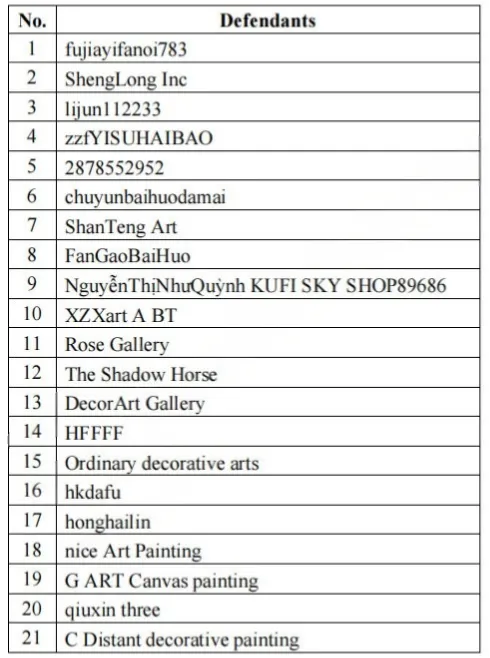 | No. | Defendants |
|---|---|
| 1 | fujiayifanoi783 |
| 2 | ShengLong Inc |
| 3 | lijun112233 |
| 4 | zzfYISUHAIBAO |
| 5 | 2878552952 |
| 6 | chuyunbaihuodamai |
| 7 | ShanTeng Art |
| 8 | FanGaoBaiHuo |
| 9 | NguyễnThịNhưQuỳnh KUFI SKY SHOP89686 |
| 10 | XZXart A BT |
| 11 | Rose Gallery |
| 12 | The Shadow Horse |
| 13 | DecorArt Gallery |
| 14 | HFFFF |
| 15 | Ordinary decorative arts |
| 16 | hkdafu |
| 17 | honghailin |
| 18 | nice Art Painting |
| 19 | G ART Canvas painting |
| 20 | qiuxin three |
| 21 | C Distant decorative painting |